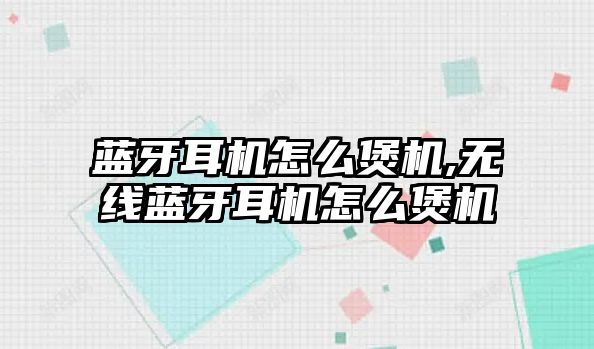 蓝牙耳机怎么煲机,无线蓝牙耳机怎么煲机